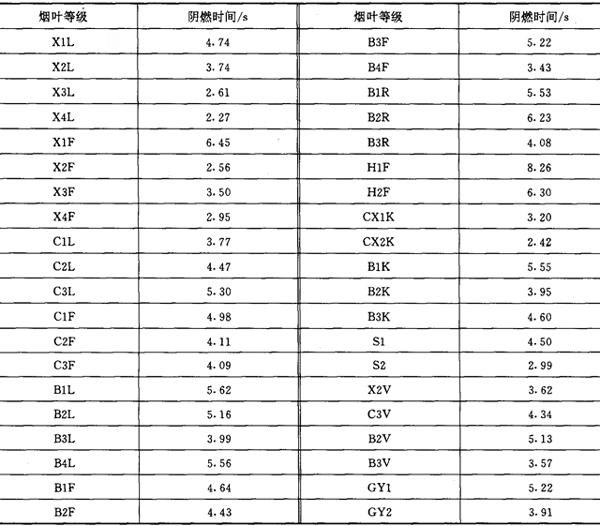 | 烟叶等级 | 阴燃时间/s | 烟叶等级 | 阴燃时间/s |
|---|---|---|---|
| X1L | 4.74 | B3F | 5.22 |
| X2L | 3.74 | B4F | 3.43 |
| X3L | 2.61 | B1R | 5.53 |
| X4L | 2.27 | B2R | 6.23 |
| X1F | 6.45 | B3R | 4.08 |
| X2F | 2.56 | H1F | 8.26 |
| X3F | 3.50 | H2F | 6.30 |
| X4F | 2.95 | CX1K | 3.20 |
| C1L | 3.77 | CX2K | 2.42 |
| C2L | 4.47 | B1K | 5.55 |
| C3L | 5.30 | B2K | 3.95 |
| C1F | 4.98 | B3K | 4.60 |
| C2F | 4.11 | S1 | 4.50 |
| C3F | 4.09 | S2 | 2.99 |
| B1L | 5.62 | X2V | 3.62 |
| B2L | 5.16 | C3V | 4.34 |
| B3L | 3.99 | B2V | 5.13 |
| B4L | 5.56 | B3V | 3.57 |
| B1F | 4.64 | GY1 | 5.22 |
| B2F | 4.43 | GY2 | 3.91 |